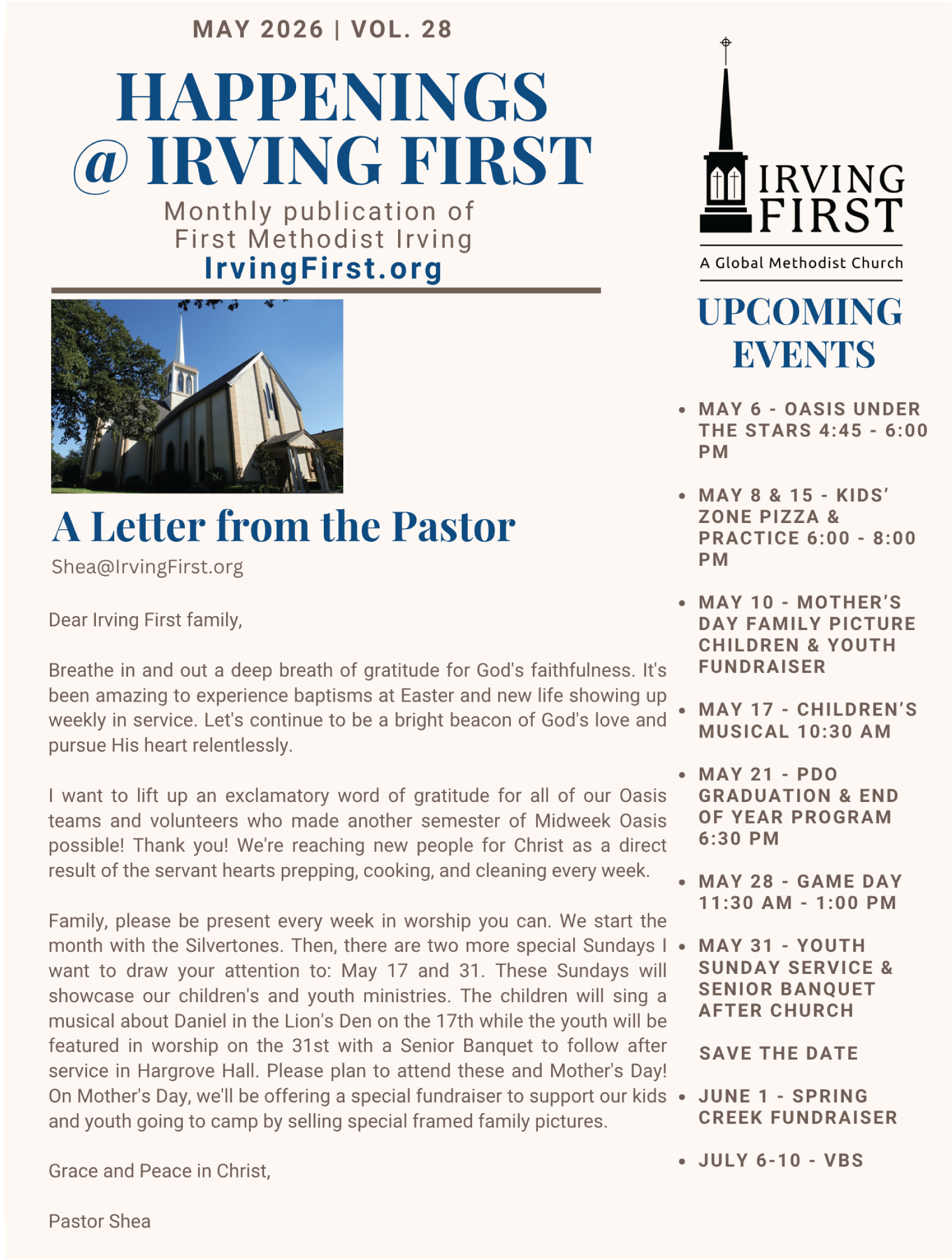 MAY 2026 | VOL. 28

HAPPENINGS @ IRVING FIRST

Monthly publication of First Methodist Irving
IrvingFirst.org

A Letter from the Pastor
Shea@IrvingFirst.org

Dear Irving First family,

Breathe in and out a deep breath of gratitude for God's faithfulness. It's been amazing to experience baptisms at Easter and new life showing up weekly in service. Let's continue to be a bright beacon of God's love and pursue His heart relentlessly.

I want to lift up an exclamatory word of gratitude for all of our Oasis teams and volunteers who made another semester of Midweek Oasis possible! Thank you! We're reaching new people for Christ as a direct result of the servant hearts prepping, cooking, and cleaning every week.

Family, please be present every week in worship you can. We start the month with the Silvertones. Then, there are two more special Sundays I want to draw your attention to: May 17 and 31. These Sundays will showcase our children's and youth ministries. The children will sing a musical about Daniel in the Lion's Den on the 17th while the youth will be featured in worship on the 31st with a Senior Banquet to follow after service in Hargrove Hall. Please plan to attend these and Mother's Day! On Mother's Day, we'll be offering a special fundraiser to support our kids and youth going to camp by selling special framed family pictures.

Grace and Peace in Christ,

Pastor Shea

IRVING FIRST
A Global Methodist Church

UPCOMING EVENTS

• MAY 6 - OASIS UNDER THE STARS 4:45 - 6:00 PM
• MAY 8 & 15 - KIDS' ZONE PIZZA & PRACTICE 6:00 - 8:00 PM
• MAY 10 - MOTHER'S DAY FAMILY PICTURE CHILDREN & YOUTH FUNDRAISER
• MAY 17 - CHILDREN'S MUSICAL 10:30 AM
• MAY 21 - PDO GRADUATION & END OF YEAR PROGRAM 6:30 PM
• MAY 28 - GAME DAY 11:30 AM - 1:00 PM
• MAY 31 - YOUTH SUNDAY SERVICE & SENIOR BANQUET AFTER CHURCH

SAVE THE DATE

• JUNE 1 - SPRING CREEK FUNDRAISER
• JULY 6-10 - VBS